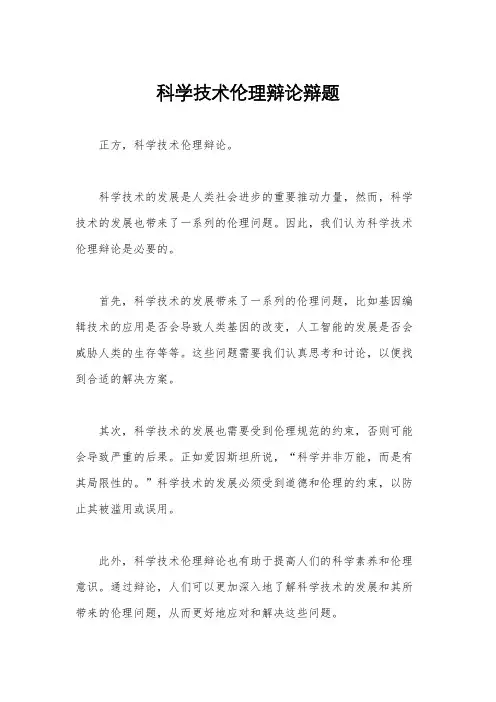 科学技术伦理辩论辩题

正方，科学技术伦理辩论。

科学技术的发展是人类社会进步的重要推动力量，然而，科学技术的发展也带来了一系列的伦理问题。因此，我们认为科学技术伦理辩论是必要的。

首先，科学技术的发展带来了一系列的伦理问题，比如基因编辑技术的应用是否会导致人类基因的改变，人工智能的发展是否会威胁人类的生存等等。这些问题需要我们认真思考和讨论，以便找到合适的解决方案。

其次，科学技术的发展也需要受到伦理规范的约束，否则可能会导致严重的后果。正如爱因斯坦所说，“科学并非万能，而是有其局限性的。”科学技术的发展必须受到道德和伦理的约束，以防止其被滥用或误用。

此外，科学技术伦理辩论也有助于提高人们的科学素养和伦理意识。通过辩论，人们可以更加深入地了解科学技术的发展和其所带来的伦理问题，从而更好地应对和解决这些问题。